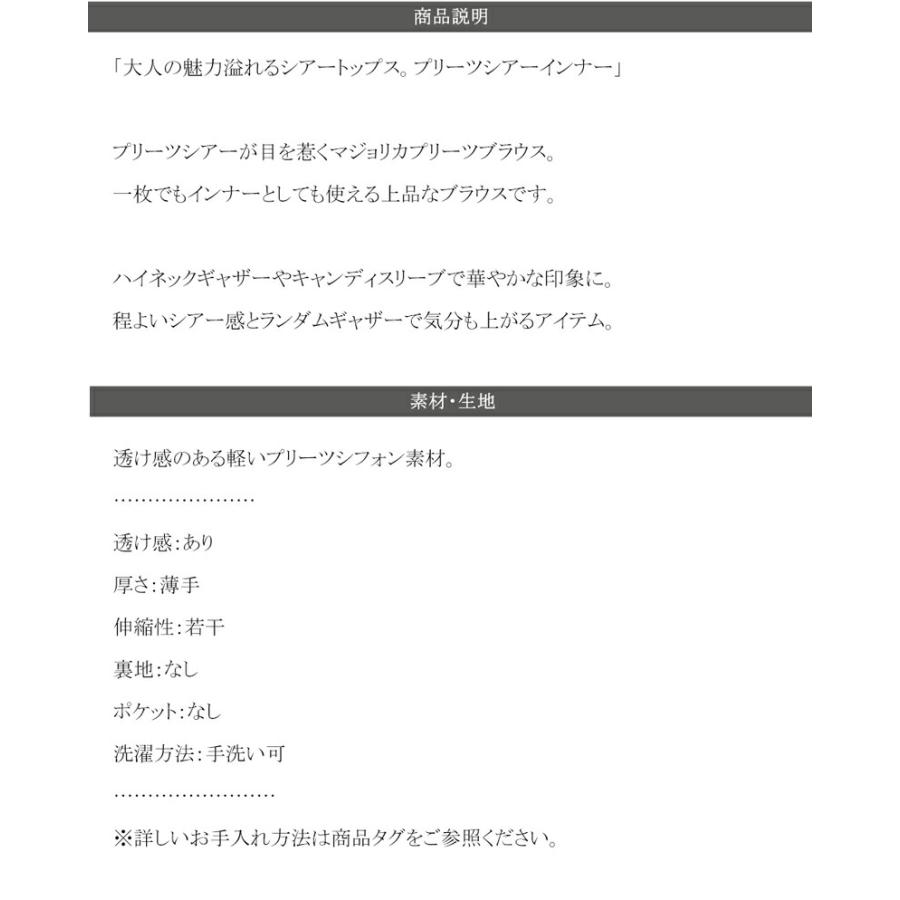 商品説明

「大人の魅力溢れるシアートップス。プリーツシアーインナー」

プリーツシアーが目を惹くマジョリカプリーツブラウス。
一枚でもインナーとしても使える上品なブラウスです。

ハイネックギャザーやキャンディスリーブで華やかな印象に。
程よいシアー感とランダムギャザーで気分も上がるアイテム。

素材・生地

透け感のある軽いプリーツシフォン素材。
…………………
透け感：あり
厚さ：薄手
伸縮性：若干
裏地：なし
ポケット：なし
洗濯方法：手洗い可
……………………
※詳しいお手入れ方法は商品タグをご参照ください。